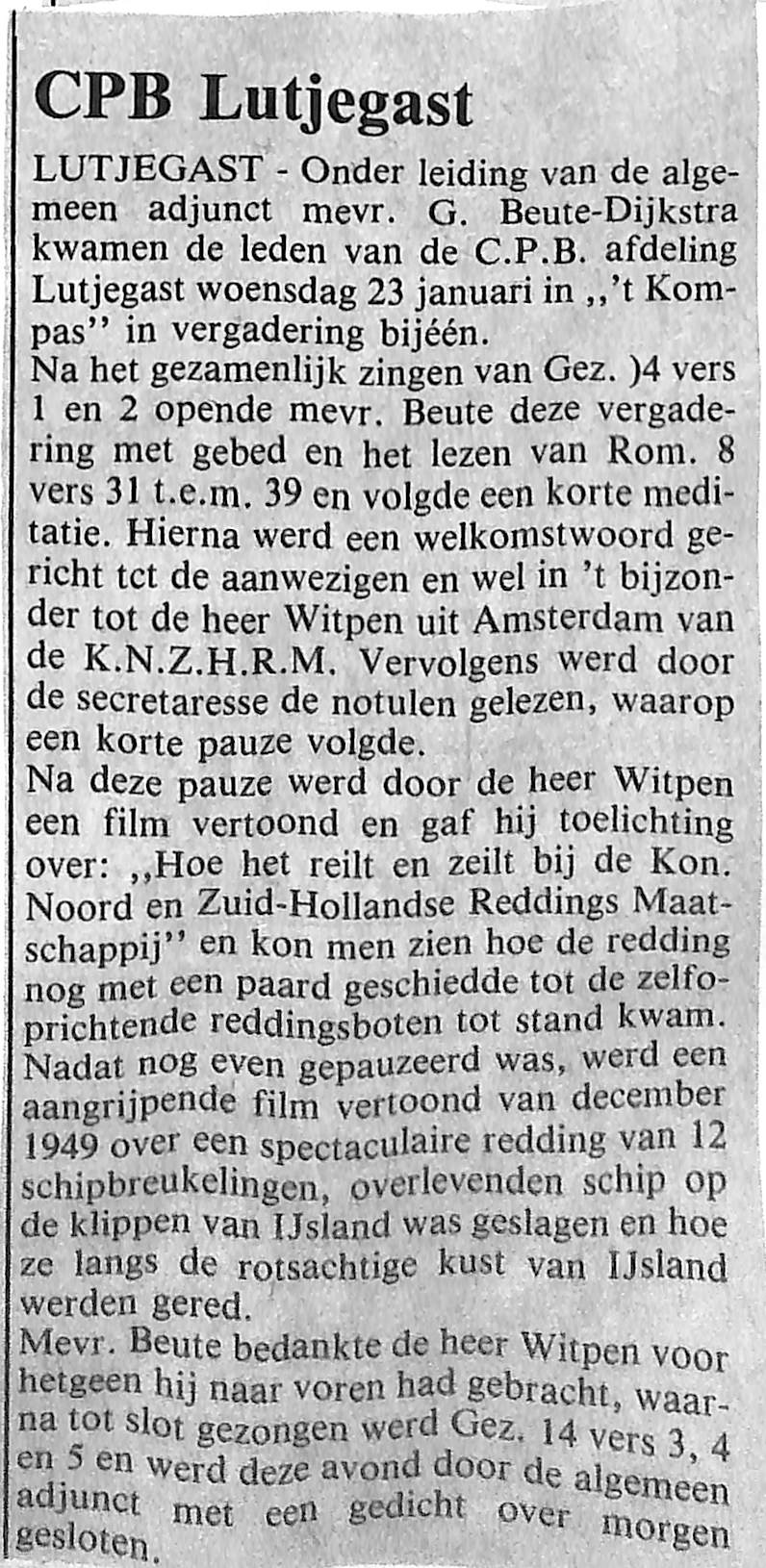 CPB Lutjegast

LUTJEGAST - Onder leiding van de algemeen adjunct mevr. G. Beute-Dijkstra kwamen de leden van de C.P.B. afdeling Lutjegast woensdag 23 januari in ,,'t Kompas'' in vergadering bijéén.

Na het gezamenlijk zingen van Gez. )4 vers 1 en 2 opende mevr. Beute deze vergadering met gebed en het lezen van Rom. 8 vers 31 t.e.m. 39 en volgde een korte meditatie. Hierna werd een welkomstwoord gericht tct de aanwezigen en wel in 't bijzonder tot de heer Witpen uit Amsterdam van de K.N.Z.H.R.M. Vervolgens werd door de secretaresse de notulen gelezen, waarop een korte pauze volgde.

Na deze pauze werd door de heer Witpen een film vertoond en gaf hij toelichting over: ,,Hoe het reilt en zeilt bij de Kon. Noord en Zuid-Hollandse Reddings Maatschappij'' en kon men zien hoe de redding nog met een paard geschiedde tot de zelfoprichtende reddingsboten tot stand kwam. Nadat nog even gepauzeerd was, werd een aangrijpende film vertoond van december 1949 over een spectaculaire redding van 12 schipbreukelingen, overlevenden schip op de klippen van IJsland was geslagen en hoe ze langs de rotsachtige kust van IJsland werden gered.

Mevr. Beute bedankte de heer Witpen voor hetgeen hij naar voren had gebracht, waarna tot slot gezongen werd Gez. 14 vers 3, 4 en 5 en werd deze avond door de algemeen adjunct met een gedicht over morgen gesloten.